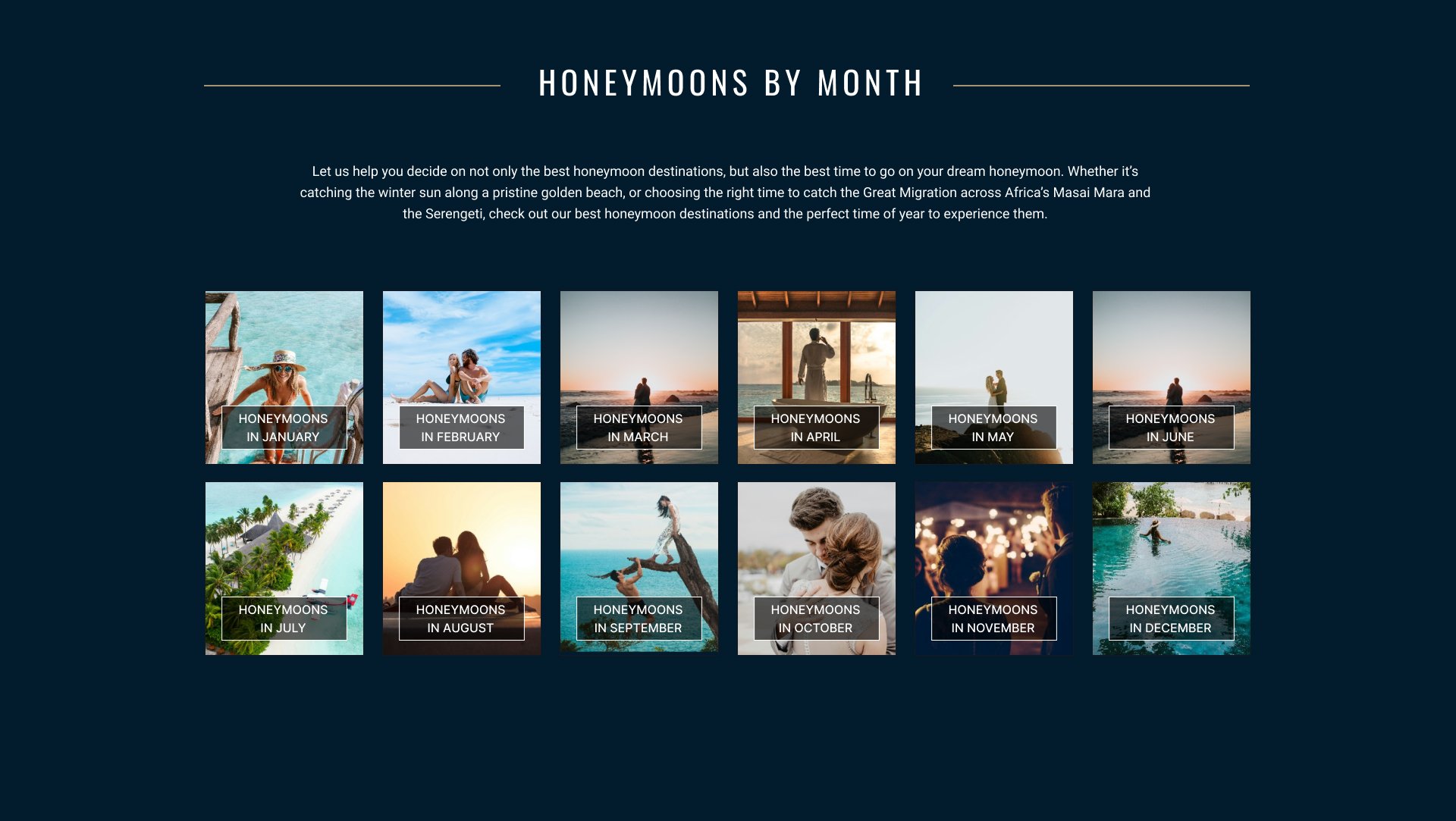 HONEYMOONS BY MONTH

Let us help you decide on not only the best honeymoon destinations, but also the best time to go on your dream honeymoon. Whether it's catching the winter sun along a pristine golden beach, or choosing the right time to catch the Great Migration across Africa's Masai Mara and the Serengeti, check out our best honeymoon destinations and the perfect time of year to experience them.

HONEYMOONS IN JANUARY

HONEYMOONS IN FEBRUARY

HONEYMOONS IN MARCH

HONEYMOONS IN APRIL

HONEYMOONS IN MAY

HONEYMOONS IN JUNE

HONEYMOONS IN JULY

HONEYMOONS IN AUGUST

HONEYMOONS IN SEPTEMBER

HONEYMOONS IN OCTOBER

HONEYMOONS IN NOVEMBER

HONEYMOONS IN DECEMBER